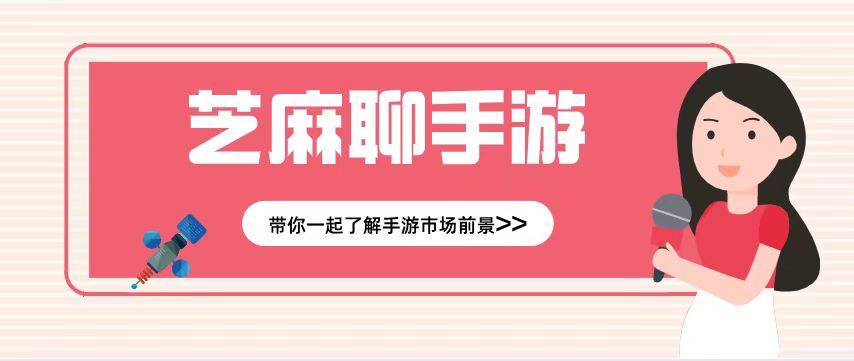 艺麻聊手游

带你一起了解手游市场前景>>